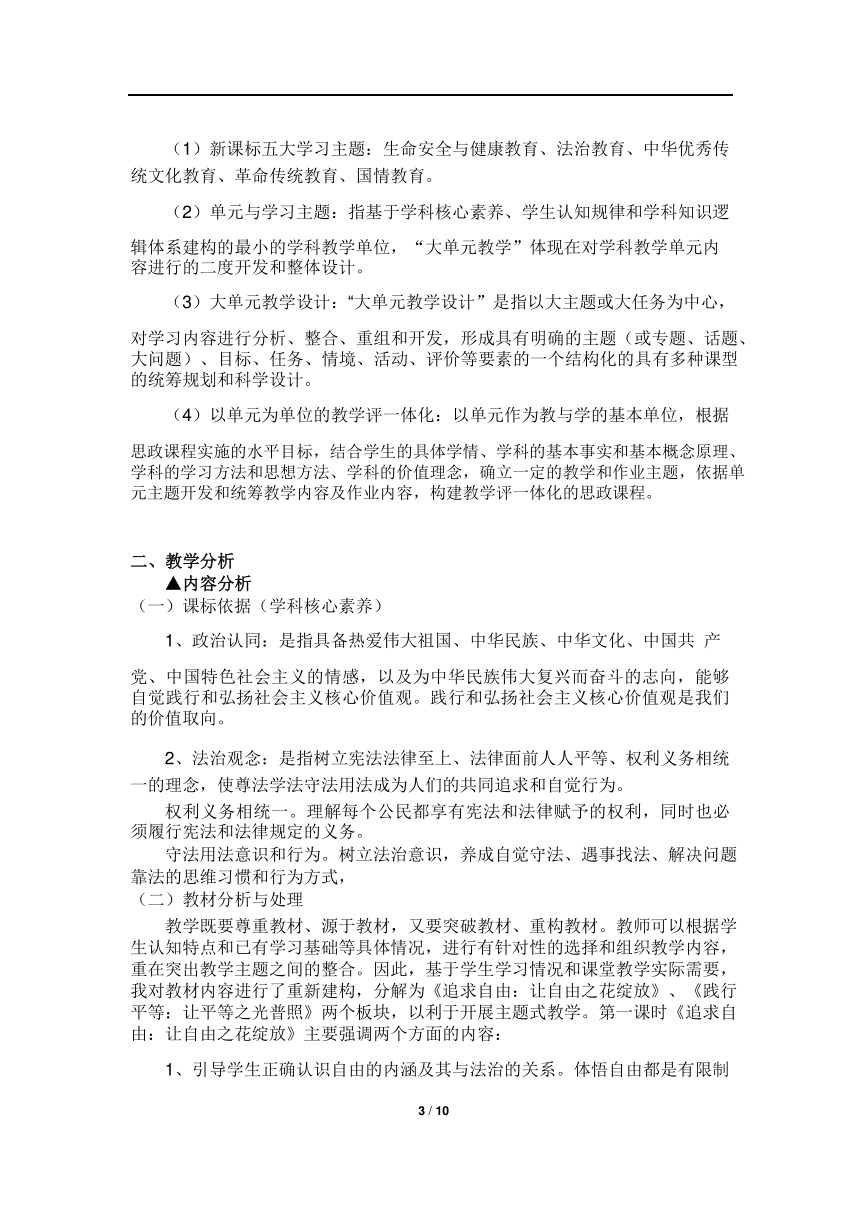 （1）新课标五大学习主题：生命安全与健康教育、法治教育、中华优秀传统文化教育、革命传统教育、国情教育。

（2）单元与学习主题：指基于学科核心素养、学生认知规律和学科知识逻辑体系建构的最小的学科教学单位，“大单元教学”体现在对学科教学单元内容进行的二度开发和整体设计。

（3）大单元教学设计：“大单元教学设计”是指以大主题或大任务为中心，对学习内容进行分析、整合、重组和开发，形成具有明确的主题（或专题、话题、大问题）、目标、任务、情境、活动、评价等要素的一个结构化的具有多种课型的统筹规划和科学设计。

（4）以单元为单位的教学评一体化：以单元作为教与学的基本单位，根据思政课程实施的水平目标，结合学生的具体学情、学科的基本事实和基本概念原理、学科的学习方法和思想方法、学科的价值理念，确立一定的教学和作业主题，依据单元主题开发和统筹教学内容及作业内容，构建教学评一体化的思政课程。

二、教学分析
▲内容分析
（一）课标依据（学科核心素养）

1、政治认同：是指具备热爱伟大祖国、中华民族、中华文化、中国共 产党、中国特色社会主义的情感，以及为中华民族伟大复兴而奋斗的志向，能够自觉践行和弘扬社会主义核心价值观。践行和弘扬社会主义核心价值观是我们的价值取向。

2、法治观念：是指树立宪法法律至上、法律面前人人平等、权利义务相统一的理念，使尊法学法守法用法成为人们的共同追求和自觉行为。

权利义务相统一。理解每个公民都享有宪法和法律赋予的权利，同时也必须履行宪法和法律规定的义务。

守法用法意识和行为。树立法治意识，养成自觉守法、遇事找法、解决问题靠法的思维习惯和行为方式，
（二）教材分析与处理

教学既要尊重教材、源于教材，又要突破教材、重构教材。教师可以根据学生认知特点和已有学习基础等具体情况，进行有针对性的选择和组织教学内容，重在突出教学主题之间的整合。因此，基于学生学习情况和课堂教学实际需要，我对教材内容进行了重新建构，分解为《追求自由：让自由之花绽放》、《践行平等：让平等之光普照》两个板块，以利于开展主题式教学。第一课时《追求自由：让自由之花绽放》主要强调两个方面的内容：

1、引导学生正确认识自由的内涵及其与法治的关系。体悟自由都是有限制

3 / 10